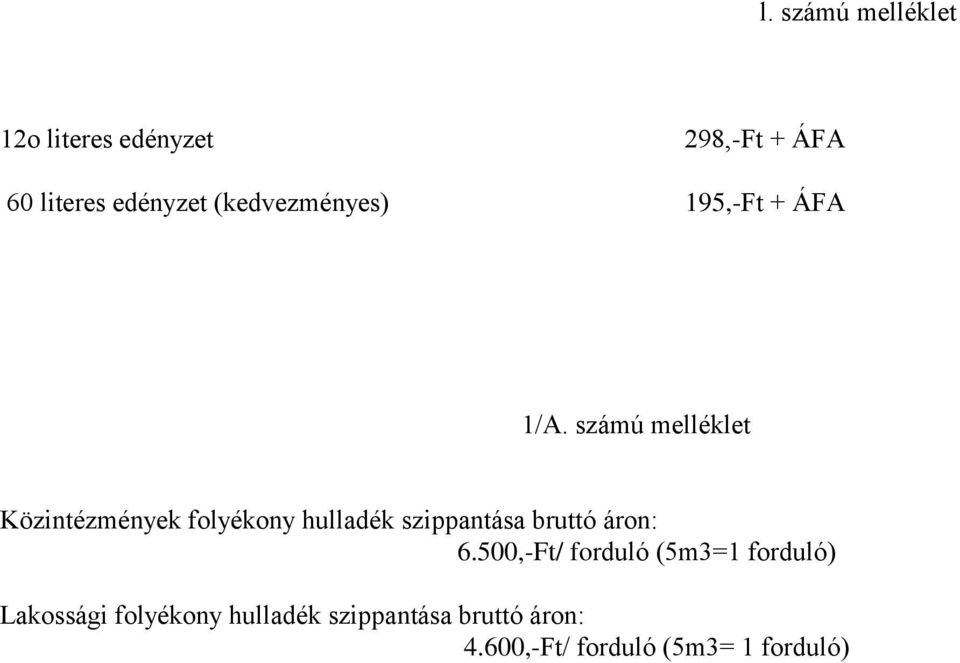 l. számú melléklet

12o literes edényzet 298,-Ft + ÁFA

60 literes edényzet (kedvezményes) 195,-Ft + ÁFA

1/A. számú melléklet

Közintézmények folyékony hulladék szippantása bruttó áron:
6.500,-Ft/ forduló (5m3=1 forduló)

Lakossági folyékony hulladék szippantása bruttó áron:
4.600,-Ft/ forduló (5m3= 1 forduló)